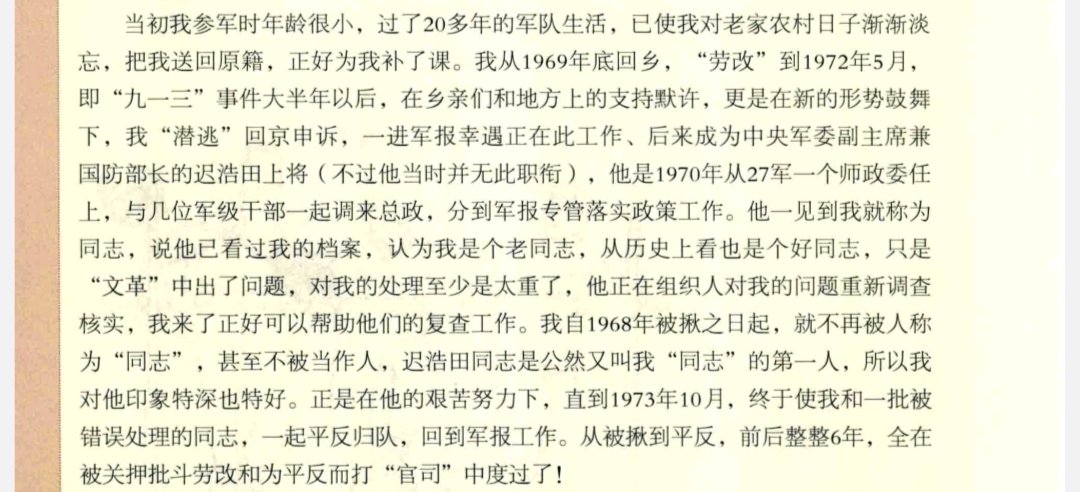 当初我参军时年龄很小，过了20多年的军队生活，已使我对老家农村日子渐渐淡忘，把我送回原籍，正好为我补了课。我从1969年底回乡，“劳改”到1972年5月，即“九一三”事件大半年以后，在乡亲们和地方上的支持默许，更是在新的形势鼓舞下，我“潜逃”回京申诉，一进军报幸遇正在此工作、后来成为中央军委副主席兼国防部长的迟浩田上将（不过他当时并无此职衔），他是1970年从27军一个师政委任上，与几位军级干部一起调来总政，分到军报专管落实政策工作。他一见到我就称为同志，说他已看过我的档案，认为我是个老同志，从历史上看也是个好同志，只是“文革”中出了问题，对我的处理至少是太重了，他正在组织人对我的问题重新调查核实，我来了正好可以帮助他们的复查工作。我自1968年被揪之日起，就不再被人称为“同志”，甚至不被当作人，迟浩田同志是公然又叫我“同志”的第一人，所以我对他印象特深也特好。正是在他的艰苦努力下，直到1973年10月，终于使我和一批被错误处理的同志，一起平反归队，回到军报工作。从被揪到平反，前后整整6年，全在被关押批斗劳改和为平反而打“官司”中度过了！